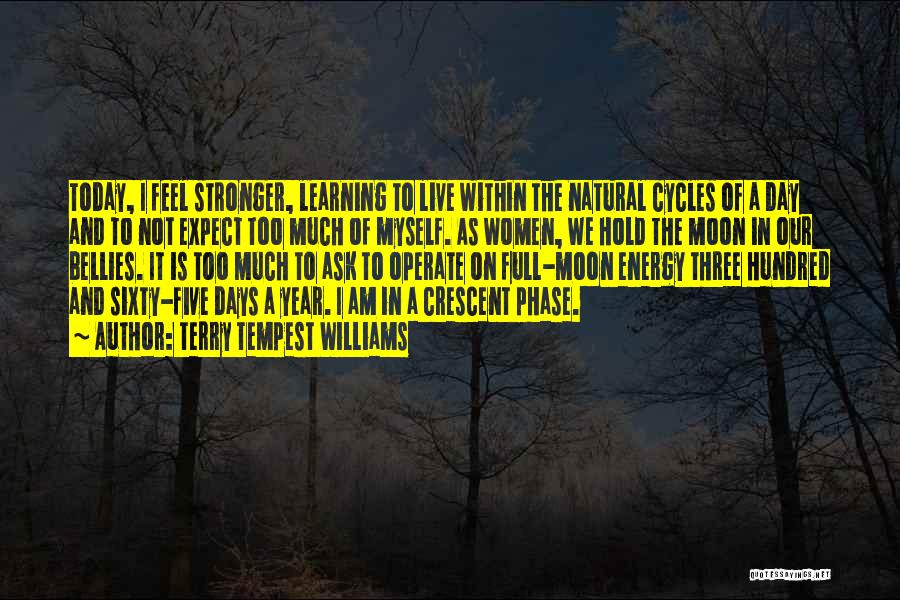 TODAY, I FEEL STRONGER, LEARNING TO LIVE WITHIN THE NATURAL CYCLES OF A DAY AND TO NOT EXPECT TOO MUCH OF MYSELF. AS WOMEN, WE HOLD THE MOON IN OUR BELLIES. IT IS TOO MUCH TO ASK TO OPERATE ON FULL-MOON ENERGY THREE HUNDRED AND SIXTY-FIVE DAYS A YEAR. I AM IN A CRESCENT PHASE.
~ AUTHOR: TERRY TEMPEST WILLIAMS

QUOTESSAYINGS.NET